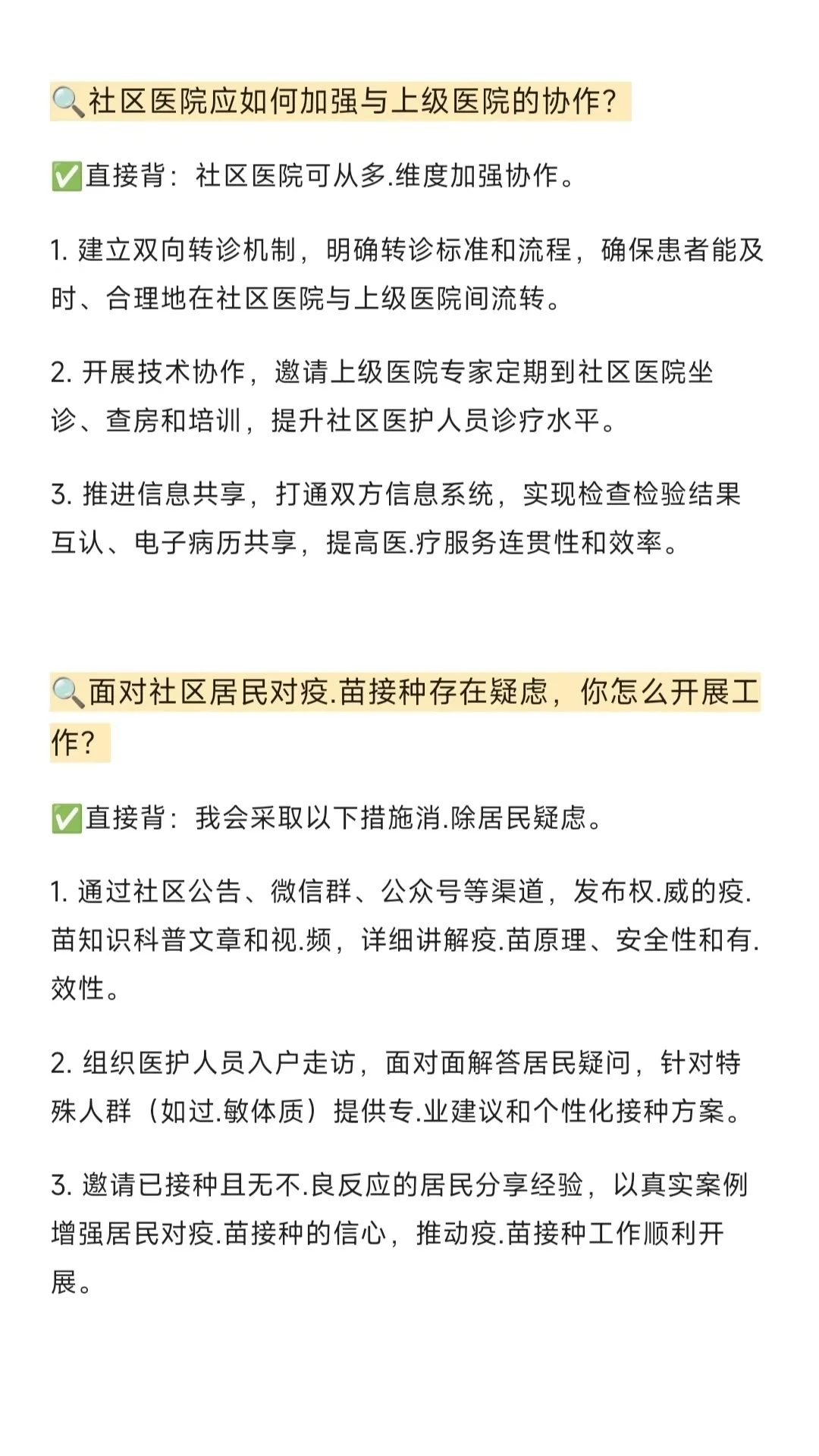 🔍社区医院应如何加强与上级医院的协作？

✅直接背：社区医院可从多.维度加强协作。

1. 建立双向转诊机制，明确转诊标准和流程，确保患者能及时、合理地在社区医院与上级医院间流转。

2. 开展技术协作，邀请上级医院专家定期到社区医院坐诊、查房和培训，提升社区医护人员诊疗水平。

3. 推进信息共享，打通双方信息系统，实现检查检验结果互认、电子病历共享，提高医.疗服务连贯性和效率。

🔍面对社区居民对疫.苗接种存在疑虑，你怎么开展工作？

✅直接背：我会采取以下措施消.除居民疑虑。

1. 通过社区公告、微信群、公众号等渠道，发布权.威的疫.苗知识科普文章和视.频，详细讲解疫.苗原理、安全性和有.效性。

2. 组织医护人员入户走访，面对面解答居民疑问，针对特殊人群（如过.敏体质）提供专.业建议和个性化接种方案。

3. 邀请已接种且无不.良反应的居民分享经验，以真实案例增强居民对疫.苗接种的信心，推动疫.苗接种工作顺利开展。